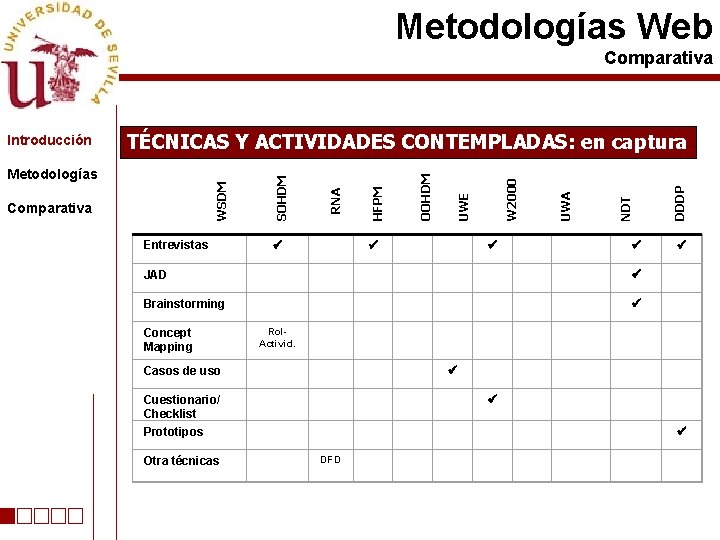 UNIVERSIDAD DE SEVILLA

Metodologías Web
Comparativa

Introducción
Metodologías
Comparativa

TÉCNICAS Y ACTIVIDADES CONTEMPLADAS: en captura

| | WSDM | SOHDM | RNA | HFPM | OOHDM | UWE | W2000 | UWA | NDT | DDDP |
|---|---|---|---|---|---|---|---|---|---|---|
| Entrevistas | ✔ | | ✔ | | | ✔ | | | ✔ | ✔ |
| JAD | | | | | | | | | ✔ | |
| Brainstorming | | | | | | | | | ✔ | |
| Concept Mapping | Rol-Activid. | | | | | | | | | |
| Casos de uso | | | | | ✔ | | | | | |
| Cuestionario/ Checklist | | | | | | ✔ | | | | |
| Prototipos | | | | | | | | | | ✔ |
| Otra técnicas | | DFD | | | | | | | | |